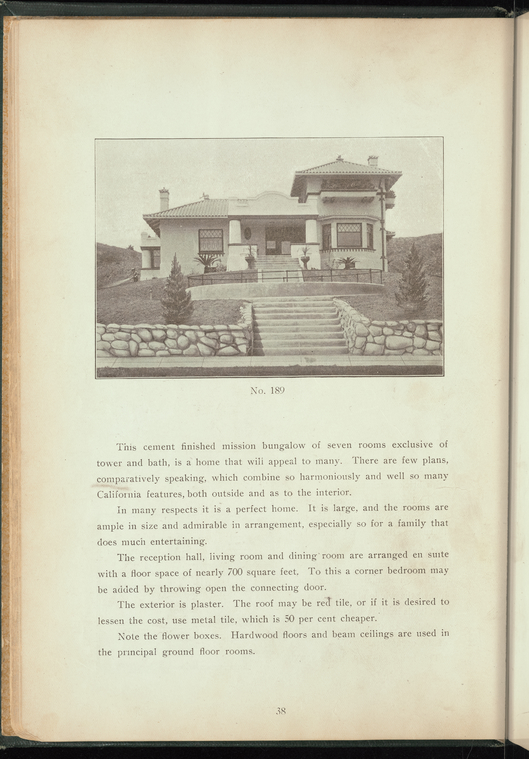 No. 189

This cement finished mission bungalow of seven rooms exclusive of tower and bath, is a home that will appeal to many. There are few plans, comparatively speaking, which combine so harmoniously and well so many California features, both outside and as to the interior.

In many respects it is a perfect home. It is large, and the rooms are ample in size and admirable in arrangement, especially so for a family that does much entertaining.

The reception hall, living room and dining room are arranged en suite with a floor space of nearly 700 square feet. To this a corner bedroom may be added by throwing open the connecting door.

The exterior is plaster. The roof may be red tile, or if it is desired to lessen the cost, use metal tile, which is 50 per cent cheaper.

Note the flower boxes. Hardwood floors and beam ceilings are used in the principal ground floor rooms.

38